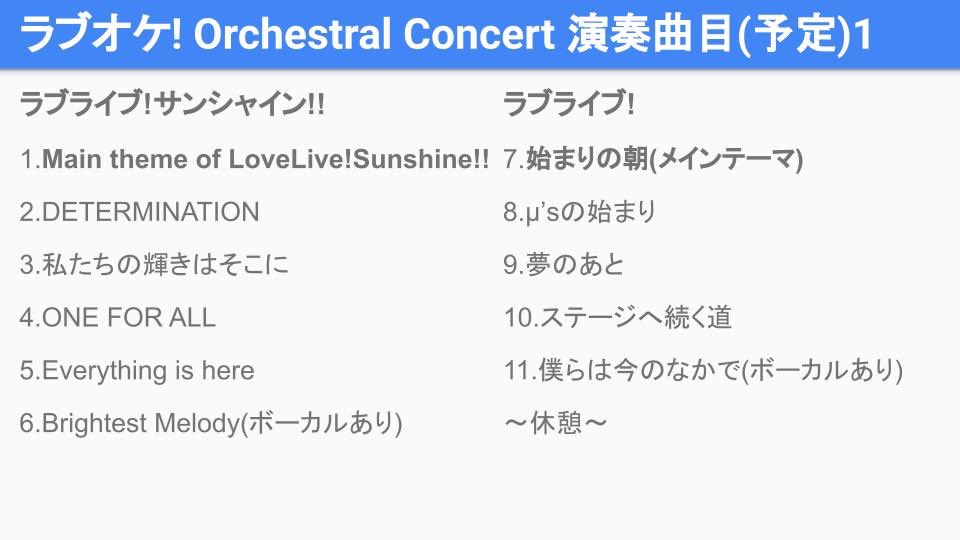 ラブオケ! Orchestral Concert 演奏曲目(予定)1

ラブライブ!サンシャイン!!

1.Main theme of LoveLive!Sunshine!!

2.DETERMINATION

3.私たちの輝きはそこに

4.ONE FOR ALL

5.Everything is here

6.Brightest Melody(ボーカルあり)

ラブライブ!

7.始まりの朝(メインテーマ)

8.μ'sの始まり

9.夢のあと

10.ステージへ続く道

11.僕らは今のなかで(ボーカルあり)

～休憩～